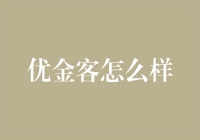 优金客怎么样